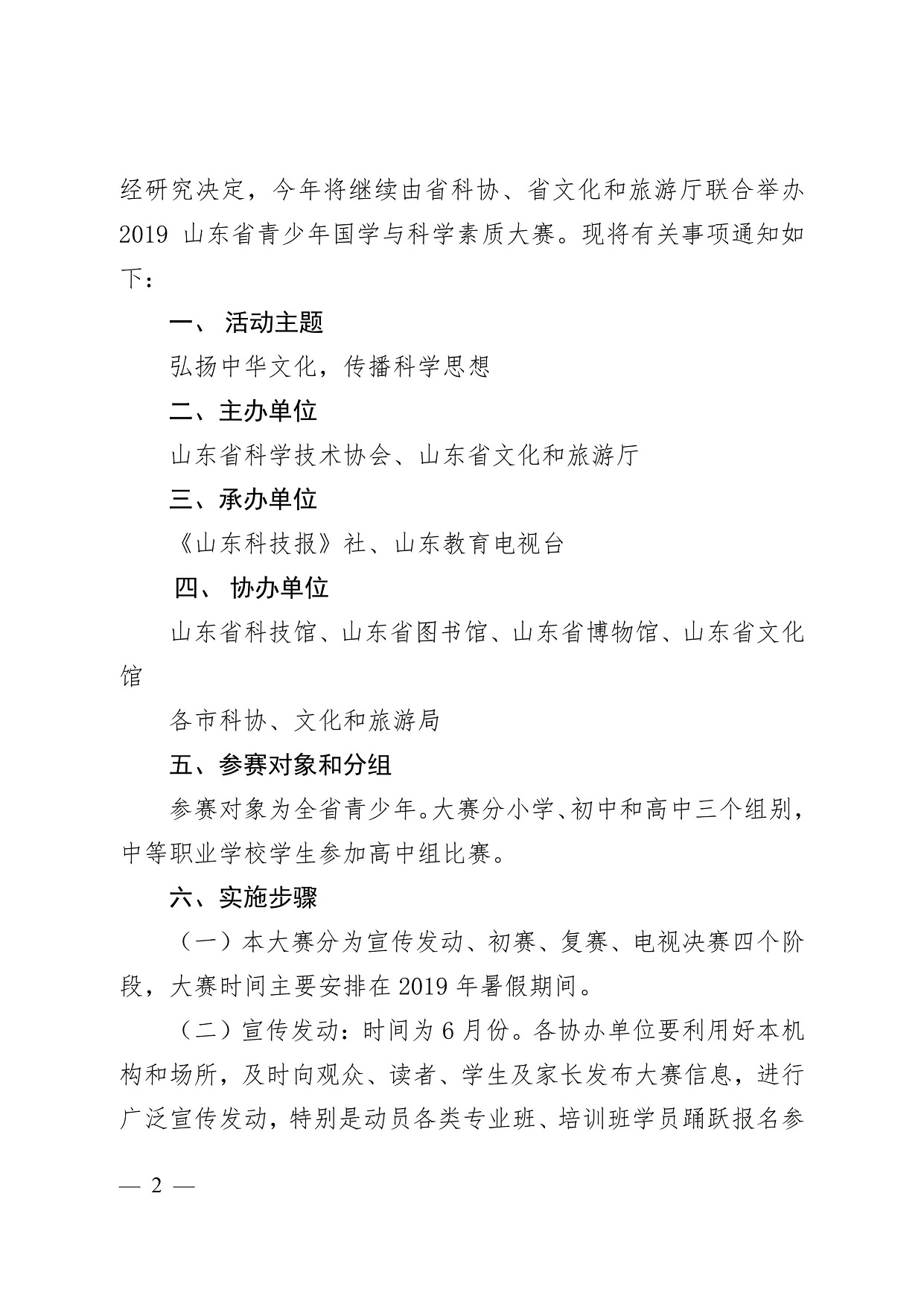 经研究决定，今年将继续由省科协、省文化和旅游厅联合举办 2019 山东省青少年国学与科学素质大赛。现将有关事项通知如下：

一、 活动主题

弘扬中华文化，传播科学思想

二、主办单位

山东省科学技术协会、山东省文化和旅游厅

三、承办单位

《山东科技报》社、山东教育电视台

四、 协办单位

山东省科技馆、山东省图书馆、山东省博物馆、山东省文化馆

各市科协、文化和旅游局

五、参赛对象和分组

参赛对象为全省青少年。大赛分小学、初中和高中三个组别，中等职业学校学生参加高中组比赛。

六、实施步骤

（一）本大赛分为宣传发动、初赛、复赛、电视决赛四个阶段，大赛时间主要安排在 2019 年暑假期间。

（二）宣传发动：时间为 6 月份。各协办单位要利用好本机构和场所，及时向观众、读者、学生及家长发布大赛信息，进行广泛宣传发动，特别是动员各类专业班、培训班学员踊跃报名参

— 2 —